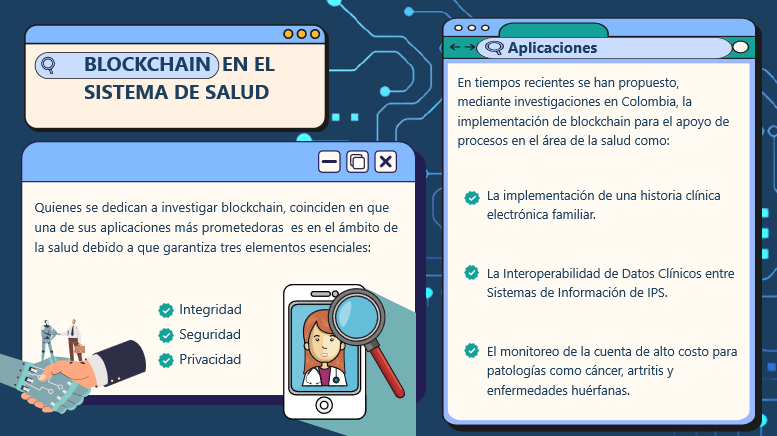 BLOCKCHAIN EN EL SISTEMA DE SALUD

Quienes se dedican a investigar blockchain, coinciden en que una de sus aplicaciones más prometedoras es en el ámbito de la salud debido a que garantiza tres elementos esenciales:

Integridad
Seguridad
Privacidad

Aplicaciones

En tiempos recientes se han propuesto, mediante investigaciones en Colombia, la implementación de blockchain para el apoyo de procesos en el área de la salud como:

La implementación de una historia clínica electrónica familiar.

La Interoperabilidad de Datos Clínicos entre Sistemas de Información de IPS.

El monitoreo de la cuenta de alto costo para patologías como cáncer, artritis y enfermedades huérfanas.